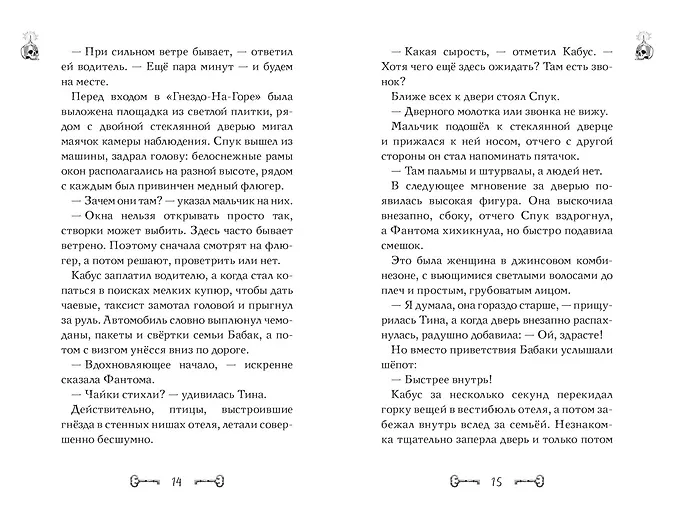 — При сильном ветре бывает, — ответил ей водитель. — Ещё пара минут — и будем на месте.

Перед входом в «Гнездо-На-Горе» была выложена площадка из светлой плитки, рядом с двойной стеклянной дверью мигал маячок камеры наблюдения. Спук вышел из машины, задрал голову: белоснежные рамы окон располагались на разной высоте, рядом с каждым был привинчен медный флюгер.

— Зачем они там? — указал мальчик на них.

— Окна нельзя открывать просто так, створки может выбить. Здесь часто бывает ветрено. Поэтому сначала смотрят на флюгер, а потом решают, проветрить или нет.

Кабус заплатил водителю, а когда стал копаться в поисках мелких купюр, чтобы дать чаевые, таксист замотал головой и прыгнул за руль. Автомобиль словно выплюнул чемоданы, пакеты и свёртки семьи Бабак, а потом с визгом унёсся вниз по дороге.

— Вдохновляющее начало, — искренне сказала Фантома.

— Чайки стихли? — удивилась Тина.

Действительно, птицы, выстроившие гнёзда в стенных нишах отеля, летали совершенно бесшумно.

14

— Какая сырость, — отметил Кабус. — Хотя чего ещё здесь ожидать? Там есть звонок?

Ближе всех к двери стоял Спук.

— Дверного молотка или звонка не вижу.

Мальчик подошёл к стеклянной дверце и прижался к ней носом, отчего с другой стороны он стал напоминать пятачок.

— Там пальмы и штурвалы, а людей нет.

В следующее мгновение за дверью появилась высокая фигура. Она выскочила внезапно, сбоку, отчего Спук вздрогнул, а Фантома хихикнула, но быстро подавила смешок.

Это была женщина в джинсовом комбинезоне, с вьющимися светлыми волосами до плеч и простым, грубоватым лицом.

— Я думала, она гораздо старше, — прищурилась Тина, а когда дверь внезапно распахнулась, радушно добавила: — Ой, здрасте!

Но вместо приветствия Бабаки услышали шёпот:

— Быстрее внутрь!

Кабус за несколько секунд перекидал горку вещей в вестибюль отеля, а потом забежал внутрь вслед за семьёй. Незнакомка тщательно заперла дверь и только потом

15